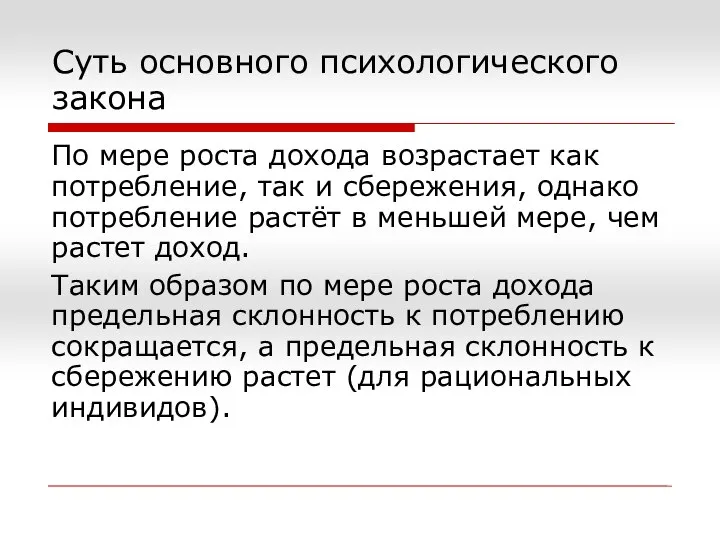 Суть основного психологического закона

По мере роста дохода возрастает как потребление, так и сбережения, однако потребление растёт в меньшей мере, чем растет доход.

Таким образом по мере роста дохода предельная склонность к потреблению сокращается, а предельная склонность к сбережению растет (для рациональных индивидов).